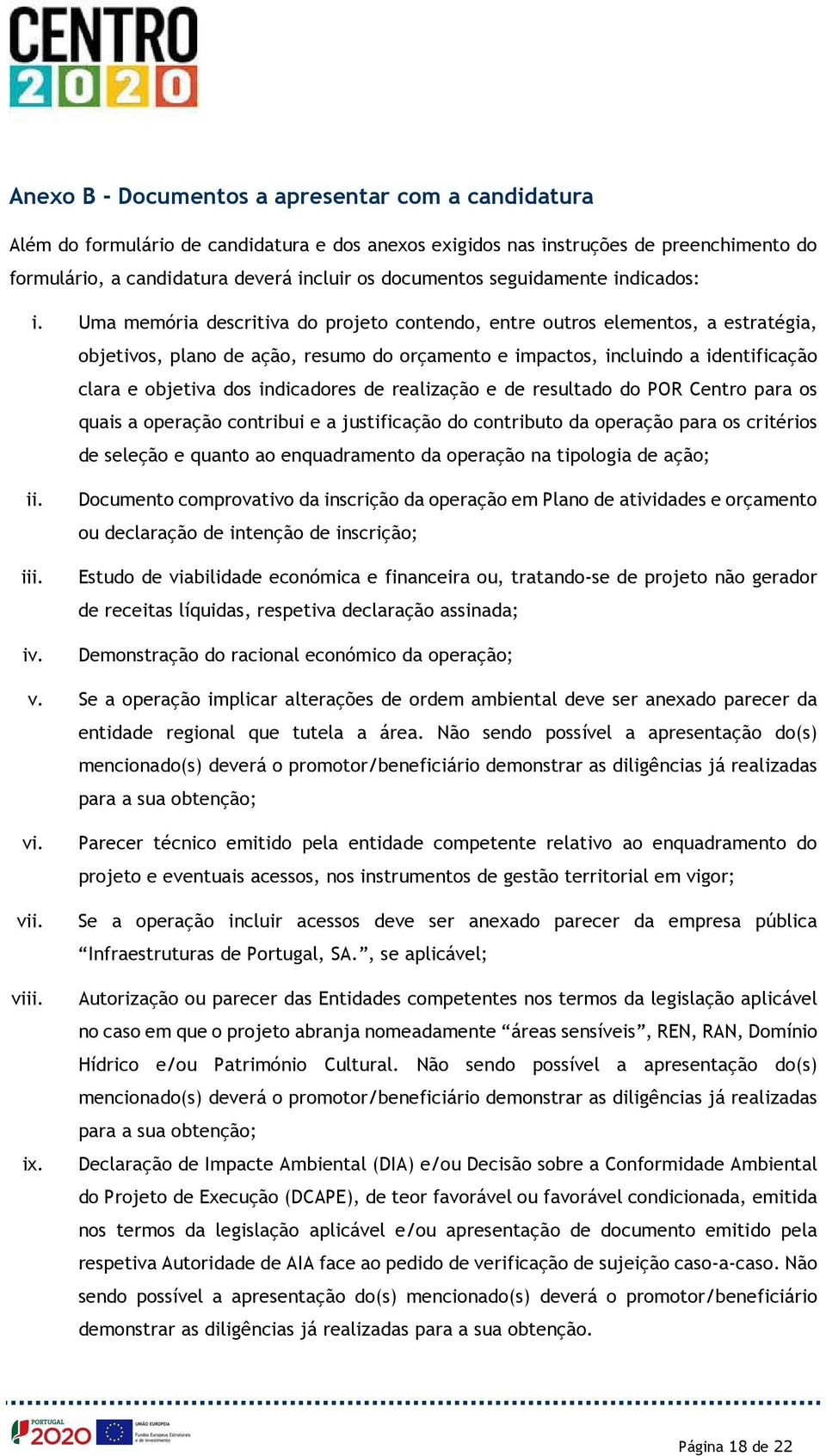 CENTRO
2020

Anexo B - Documentos a apresentar com a candidatura

Além do formulário de candidatura e dos anexos exigidos nas instruções de preenchimento do formulário, a candidatura deverá incluir os documentos seguidamente indicados:

i. Uma memória descritiva do projeto contendo, entre outros elementos, a estratégia, objetivos, plano de ação, resumo do orçamento e impactos, incluindo a identificação clara e objetiva dos indicadores de realização e de resultado do POR Centro para os quais a operação contribui e a justificação do contributo da operação para os critérios de seleção e quanto ao enquadramento da operação na tipologia de ação;

ii. Documento comprovativo da inscrição da operação em Plano de atividades e orçamento ou declaração de intenção de inscrição;

iii. Estudo de viabilidade económica e financeira ou, tratando-se de projeto não gerador de receitas líquidas, respetiva declaração assinada;

iv. Demonstração do racional económico da operação;

v. Se a operação implicar alterações de ordem ambiental deve ser anexado parecer da entidade regional que tutela a área. Não sendo possível a apresentação do(s) mencionado(s) deverá o promotor/beneficiário demonstrar as diligências já realizadas para a sua obtenção;

vi. Parecer técnico emitido pela entidade competente relativo ao enquadramento do projeto e eventuais acessos, nos instrumentos de gestão territorial em vigor;

vii. Se a operação incluir acessos deve ser anexado parecer da empresa pública “Infraestruturas de Portugal, SA.”, se aplicável;

viii. Autorização ou parecer das Entidades competentes nos termos da legislação aplicável no caso em que o projeto abranja nomeadamente “áreas sensíveis”, REN, RAN, Domínio Hídrico e/ou Património Cultural. Não sendo possível a apresentação do(s) mencionado(s) deverá o promotor/beneficiário demonstrar as diligências já realizadas para a sua obtenção;

ix. Declaração de Impacte Ambiental (DIA) e/ou Decisão sobre a Conformidade Ambiental do Projeto de Execução (DCAPE), de teor favorável ou favorável condicionada, emitida nos termos da legislação aplicável e/ou apresentação de documento emitido pela respetiva Autoridade de AIA face ao pedido de verificação de sujeição caso-a-caso. Não sendo possível a apresentação do(s) mencionado(s) deverá o promotor/beneficiário demonstrar as diligências já realizadas para a sua obtenção.

PORTUGAL 2020
UNIÃO EUROPEIA
Fundos Europeus Estruturais e de Investimento

Página 18 de 22